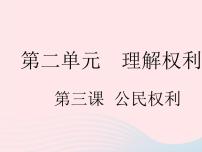 第二单元　理解权利

第三课　公民权利